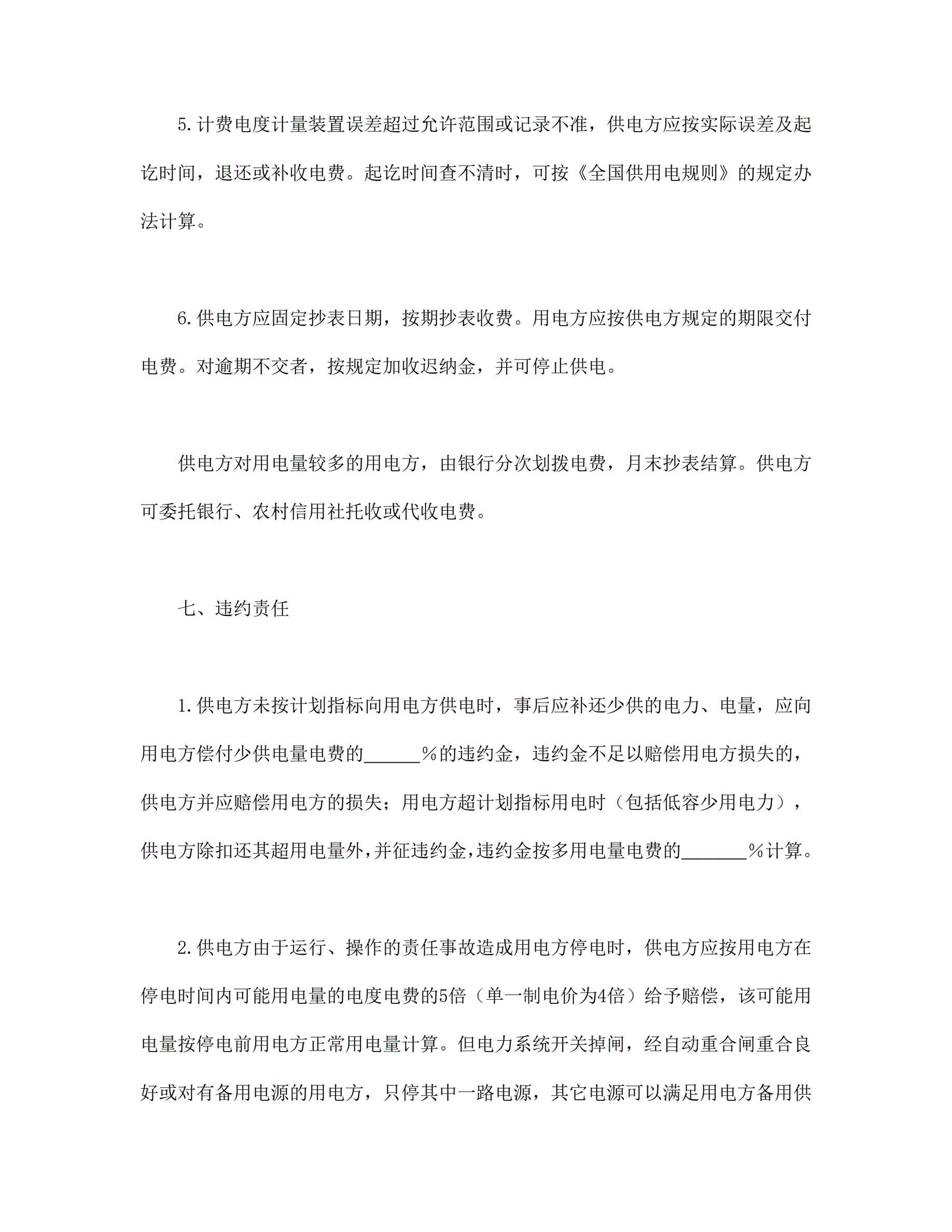 5.计费电度计量装置误差超过允许范围或记录不准，供电方应按实际误差及起讫时间，退还或补收电费。起讫时间查不清时，可按《全国供用电规则》的规定办法计算。

6.供电方应固定抄表日期，按期抄表收费。用电方应按供电方规定的期限交付电费。对逾期不交者，按规定加收迟纳金，并可停止供电。

供电方对用电量较多的用电方，由银行分次划拨电费，月末抄表结算。供电方可委托银行、农村信用社托收或代收电费。

七、违约责任

1.供电方未按计划指标向用电方供电时，事后应补还少供的电力、电量，应向用电方偿付少供电量电费的______%的违约金，违约金不足以赔偿用电方损失的，供电方并应赔偿用电方的损失；用电方超计划指标用电时（包括低容少用电力），供电方除扣还其超用电量外，并征违约金，违约金按多用电量电费的_______%计算。

2.供电方由于运行、操作的责任事故造成用电方停电时，供电方应按用电方在停电时间内可能用电量的电度电费的5倍（单一制电价为4倍）给予赔偿，该可能用电量按停电前用电方正常用电量计算。但电力系统开关掉闸，经自动重合闸重合良好或对有备用电源的用电方，只停其中一路电源，其它电源可以满足用电方备用供